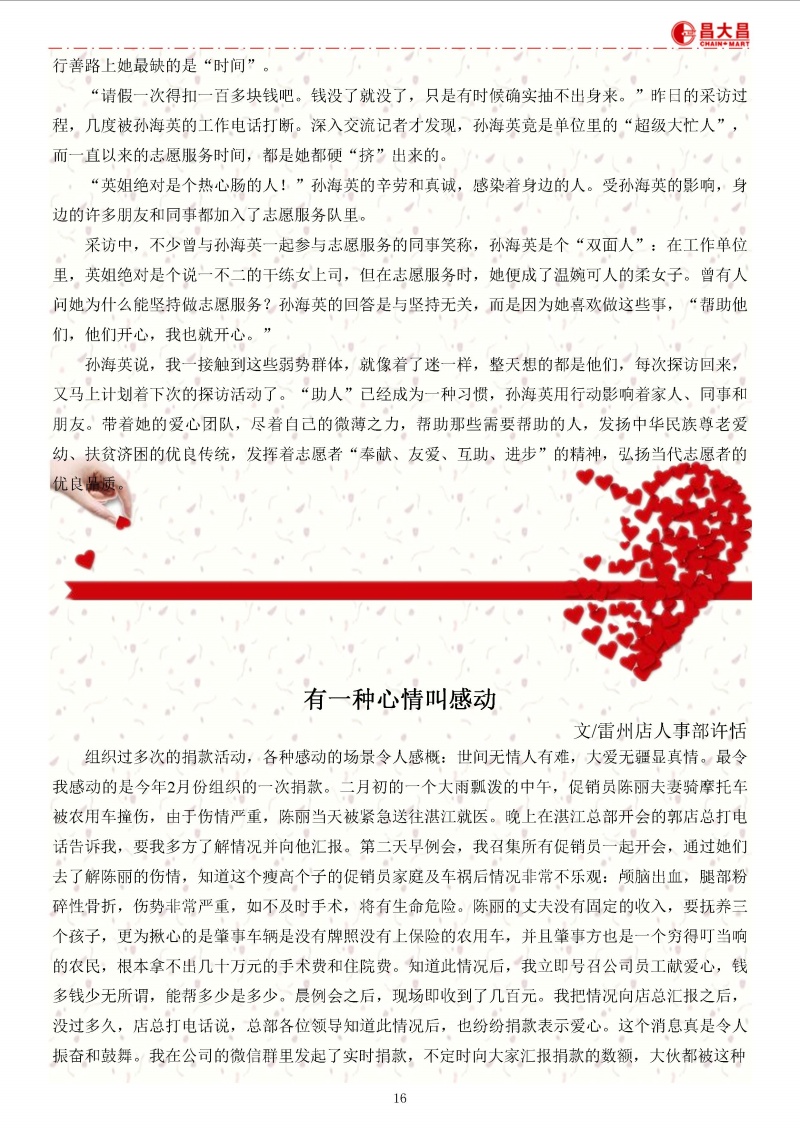 昌大昌 CHAIN MART

行善路上她最缺的是“时间”。

“请假一次得扣一百多块钱吧。钱没了就没了，只是有时候确实抽不出身来。”昨日的采访过程，几度被孙海英的工作电话打断。深入交流记者才发现，孙海英竟是单位里的“超级大忙人”，而一直以来的志愿服务时间，都是她都硬“挤”出来的。

“英姐绝对是个热心肠的人！”孙海英的辛劳和真诚，感染着身边的人。受孙海英的影响，身边的许多朋友和同事都加入了志愿服务队里。

采访中，不少曾与孙海英一起参与志愿服务的同事笑称，孙海英是个“双面人”：在工作单位里，英姐绝对是个说一不二的干练女上司，但在志愿服务时，她便成了温婉可人的柔女子。曾有人问她为什么能坚持做志愿服务？孙海英的回答是与坚持无关，而是因为她喜欢做这些事，“帮助他们，他们开心，我也就开心。”

孙海英说，我一接触到这些弱势群体，就像着了迷一样，整天想的都是他们，每次探访回来，又马上计划着下次的探访活动了。“助人”已经成为一种习惯，孙海英用行动影响着家人、同事和朋友。带着她的爱心团队，尽着自己的微薄之力，帮助那些需要帮助的人，发扬中华民族尊老爱幼、扶贫济困的优良传统，发挥着志愿者“奉献、友爱、互助、进步”的精神，弘扬当代志愿者的优良品质。

有一种心情叫感动

文/雷州店人事部许恬

组织过多次的捐款活动，各种感动的场景令人感概：世间无情人有难，大爱无疆显真情。最令我感动的是今年2月份组织的一次捐款。二月初的一个大雨瓢泼的中午，促销员陈丽夫妻骑摩托车被农用车撞伤，由于伤情严重，陈丽当天被紧急送往湛江就医。晚上在湛江总部开会的郭店总打电话告诉我，要我多方了解情况并向他汇报。第二天早例会，我召集所有促销员一起开会，通过她们去了解陈丽的伤情，知道这个瘦高个子的促销员家庭及车祸后情况非常不乐观：颅脑出血，腿部粉碎性骨折，伤势非常严重，如不及时手术，将有生命危险。陈丽的丈夫没有固定的收入，要抚养三个孩子，更为揪心的是肇事车辆是没有牌照没有上保险的农用车，并且肇事方也是一个穷得叮当响的农民，根本拿不出几十万元的手术费和住院费。知道此情况后，我立即号召公司员工献爱心，钱多钱少无所谓，能帮多少是多少。晨例会之后，现场即收到了几百元。我把情况向店总汇报之后，没过多久，店总打电话说，总部各位领导知道此情况后，也纷纷捐款表示爱心。这个消息真是令人振奋和鼓舞。我在公司的微信群里发起了实时捐款，不定时向大家汇报捐款的数额，大伙都被这种

16